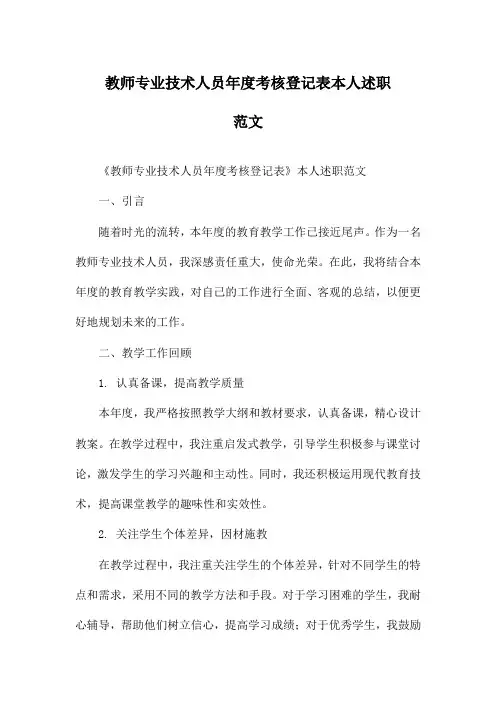 教师专业技术人员年度考核登记表本人述职范文

《教师专业技术人员年度考核登记表》本人述职范文

一、引言

随着时光的流转，本年度的教育教学工作已接近尾声。作为一名教师专业技术人员，我深感责任重大，使命光荣。在此，我将结合本年度的教育教学实践，对自己的工作进行全面、客观的总结，以便更好地规划未来的工作。

二、教学工作回顾

1. 认真备课，提高教学质量

本年度，我严格按照教学大纲和教材要求，认真备课，精心设计教案。在教学过程中，我注重启发式教学，引导学生积极参与课堂讨论，激发学生的学习兴趣和主动性。同时，我还积极运用现代教育技术，提高课堂教学的趣味性和实效性。

2. 关注学生个体差异，因材施教

在教学过程中，我注重关注学生的个体差异，针对不同学生的特点和需求，采用不同的教学方法和手段。对于学习困难的学生，我耐心辅导，帮助他们树立信心，提高学习成绩；对于优秀学生，我鼓励